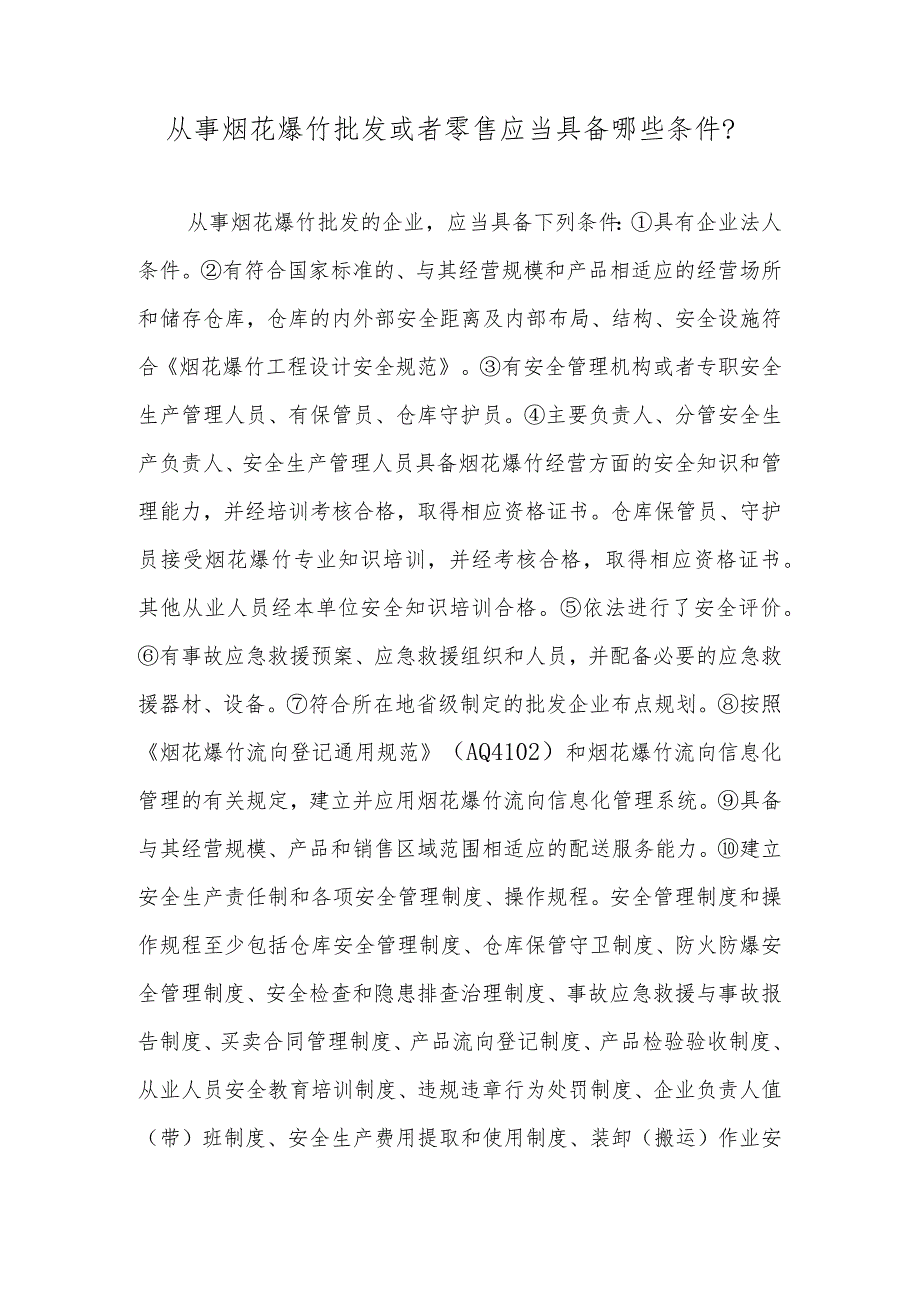 从事烟花爆竹批发或者零售应当具备哪些条件?

从事烟花爆竹批发的企业，应当具备下列条件:①具有企业法人条件。②有符合国家标准的、与其经营规模和产品相适应的经营场所和储存仓库，仓库的内外部安全距离及内部布局、结构、安全设施符合《烟花爆竹工程设计安全规范》。③有安全管理机构或者专职安全生产管理人员、有保管员、仓库守护员。④主要负责人、分管安全生产负责人、安全生产管理人员具备烟花爆竹经营方面的安全知识和管理能力，并经培训考核合格，取得相应资格证书。仓库保管员、守护员接受烟花爆竹专业知识培训，并经考核合格，取得相应资格证书。其他从业人员经本单位安全知识培训合格。⑤依法进行了安全评价。⑥有事故应急救援预案、应急救援组织和人员，并配备必要的应急救援器材、设备。⑦符合所在地省级制定的批发企业布点规划。⑧按照《烟花爆竹流向登记通用规范》（AQ4102）和烟花爆竹流向信息化管理的有关规定，建立并应用烟花爆竹流向信息化管理系统。⑨具备与其经营规模、产品和销售区域范围相适应的配送服务能力。⑩建立安全生产责任制和各项安全管理制度、操作规程。安全管理制度和操作规程至少包括仓库安全管理制度、仓库保管守卫制度、防火防爆安全管理制度、安全检查和隐患排查治理制度、事故应急救援与事故报告制度、买卖合同管理制度、产品流向登记制度、产品检验验收制度、从业人员安全教育培训制度、违规违章行为处罚制度、企业负责人值（带）班制度、安全生产费用提取和使用制度、装卸（搬运）作业安